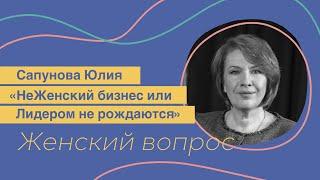 Сапунова Юлия
«НеЖенский бизнес или Лидером не рождаются»

Женский вопрос